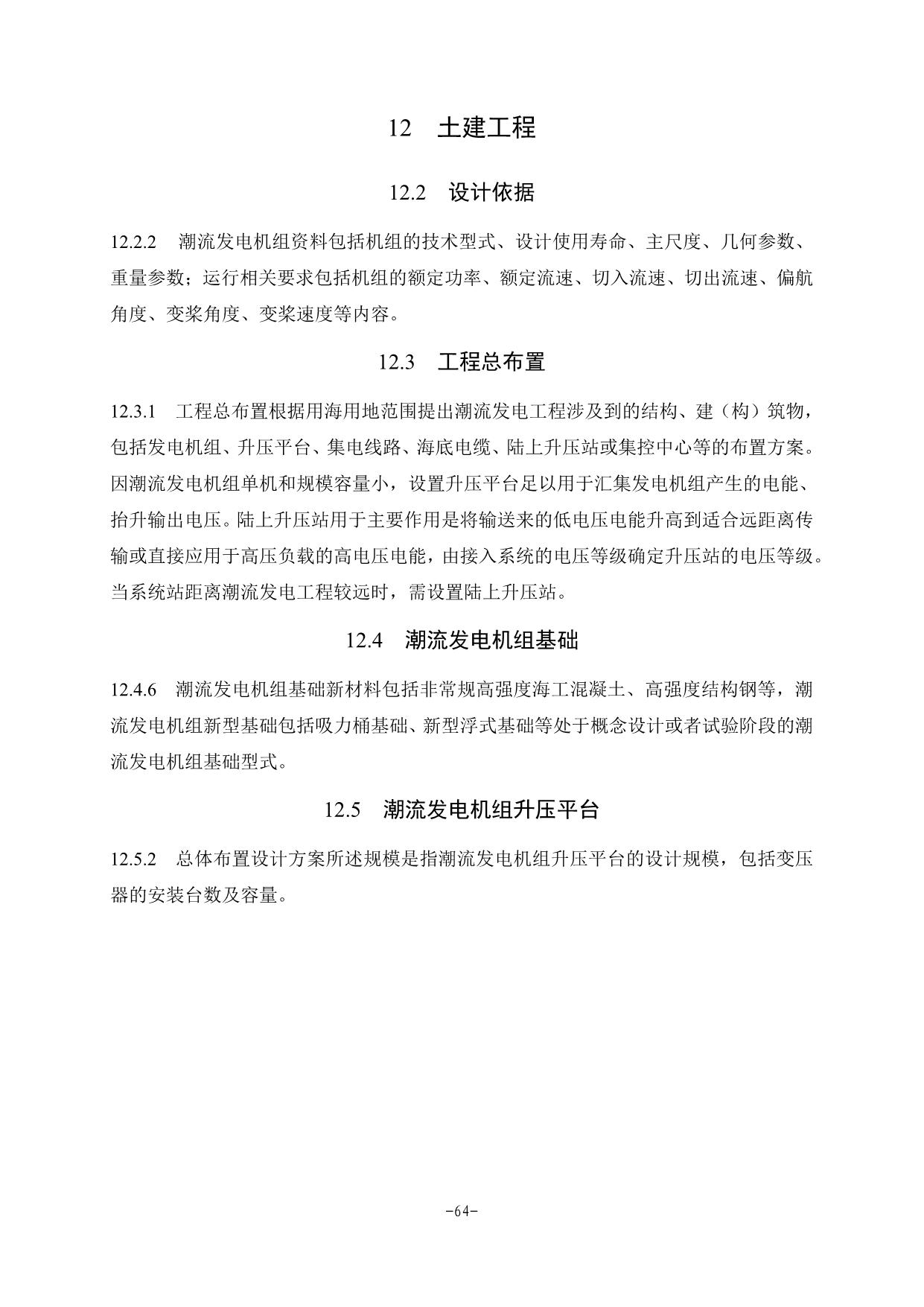 12 土建工程

12.2 设计依据

12.2.2 潮流发电机组资料包括机组的技术型式、设计使用寿命、主尺度、几何参数、重量参数；运行相关要求包括机组的额定功率、额定流速、切入流速、切出流速、偏航角度、变桨角度、变桨速度等内容。

12.3 工程总布置

12.3.1 工程总布置根据用海用地范围提出潮流发电工程涉及到的结构、建（构）筑物，包括发电机组、升压平台、集电线路、海底电缆、陆上升压站或集控中心等的布置方案。因潮流发电机组单机和规模容量小，设置升压平台足以用于汇集发电机组产生的电能、抬升输出电压。陆上升压站用于主要作用是将输送来的低电压电能升高到适合远距离传输或直接应用于高压负载的高电压电能，由接入系统的电压等级确定升压站的电压等级。当系统站距离潮流发电工程较远时，需设置陆上升压站。

12.4 潮流发电机组基础

12.4.6 潮流发电机组基础新材料包括非常规高强度海工混凝土、高强度结构钢等，潮流发电机组新型基础包括吸力桶基础、新型浮式基础等处于概念设计或者试验阶段的潮流发电机组基础型式。

12.5 潮流发电机组升压平台

12.5.2 总体布置设计方案所述规模是指潮流发电机组升压平台的设计规模，包括变压器的安装台数及容量。

-64-